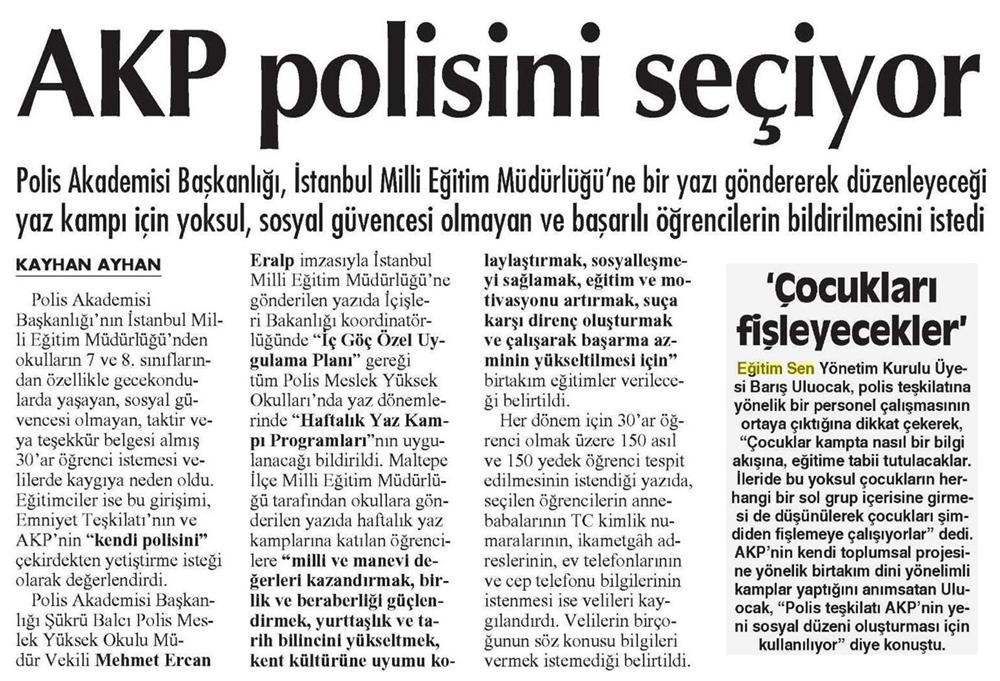 AKP polisini seçiyor

Polis Akademisi Başkanlığı, İstanbul Milli Eğitim Müdürlüğü'ne bir yazı göndererek düzenleyeceği yaz kampı için yoksul, sosyal güvencesi olmayan ve başarılı öğrencilerin bildirilmesini istedi

KAYHAN AYHAN

Polis Akademisi Başkanlığı'nın İstanbul Milli Eğitim Müdürlüğü'nden okulların 7 ve 8. sınıflarından özellikle gecekondularda yaşayan, sosyal güvencesi olmayan, taktir veya teşekkür belgesi almış 30'ar öğrenci istemesi velilerde kaygıya neden oldu. Eğitimciler ise bu girişimi, Emniyet Teşkilatı'nın ve AKP'nin "kendi polisini" çekirdekten yetiştirme isteği olarak değerlendirdi.

Polis Akademisi Başkanlığı Şükrü Balcı Polis Meslek Yüksek Okulu Müdür Vekili Mehmet Ercan Eralp imzasıyla İstanbul Milli Eğitim Müdürlüğü'ne gönderilen yazıda İçişleri Bakanlığı koordinatörlüğünde "İç Göç Özel Uygulama Planı" gereği tüm Polis Meslek Yüksek Okulları'nda yaz dönemlerinde "Haftalık Yaz Kampı Programları"nın uygulanacağı bildirildi. Maltepe İlçe Milli Eğitim Müdürlüğü tarafından okullara gönderilen yazıda haftalık yaz kamplarına katılan öğrencilere "milli ve manevi değerleri kazandırmak, birlik ve beraberliği güçlendirmek, yurttaşlık ve tarih bilincini yükseltmek, kent kültürüne uyumu kolaylaştırmak, sosyalleşmeyi sağlamak, eğitim ve motivasyonu artırmak, suça karşı direnç oluşturmak ve çalışarak başarma azminin yükseltilmesi için" birtakım eğitimler verileceği belirtildi.

Her dönem için 30'ar öğrenci olmak üzere 150 asıl ve 150 yedek öğrenci tespit edilmesinin istendiği yazıda, seçilen öğrencilerin annebabalarının TC kimlik numaralarının, ikametgâh adreslerinin, ev telefonlarının ve cep telefonu bilgilerinin istenmesi ise velileri kaygılandırdı. Velilerin birçoğunun söz konusu bilgileri vermek istemediği belirtildi.

'Çocukları fişleyecekler'

Eğitim Sen Yönetim Kurulu Üyesi Barış Uluocak, polis teşkilatına yönelik bir personel çalışmasının ortaya çıktığına dikkat çekerek, "Çocuklar kampta nasıl bir bilgi akışına, eğitime tabii tutulacaklar. İleride bu yoksul çocukların herhangi bir sol grup içerisine girmesi de düşünülerek çocukları şimdiden fişlemeye çalışıyorlar" dedi. AKP'nin kendi toplumsal projesine yönelik birtakım dini yönelimli kamplar yaptığını anımsatan Uluocak, "Polis teşkilatı AKP'nin yeni sosyal düzeni oluşturması için kullanılıyor" diye konuştu.